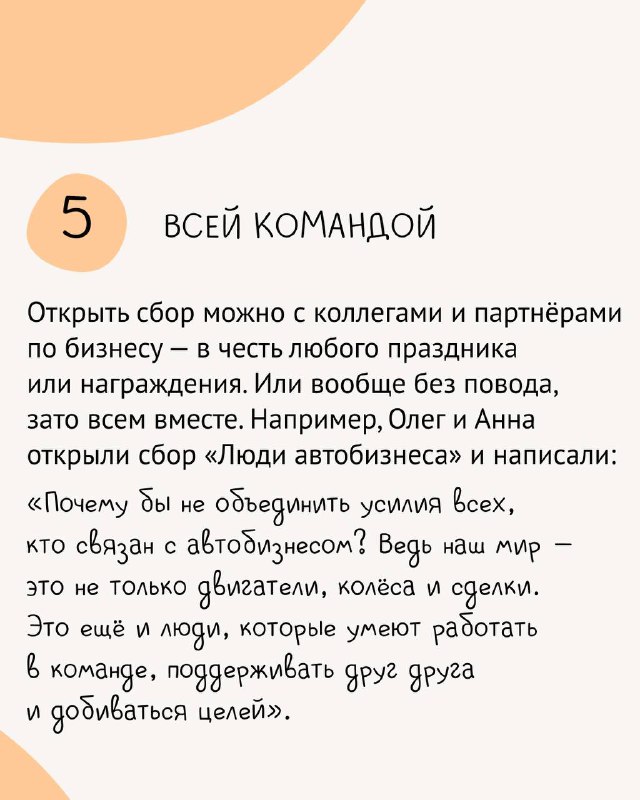 5

ВСЕЙ КОМАНДОЙ

Открыть сбор можно с коллегами и партнёрами по бизнесу — в честь любого праздника или награждения. Или вообще без повода, зато всем вместе. Например, Олег и Анна открыли сбор «Люди автобизнеса» и написали:

«Почему бы не объединить усилия всех, кто связан с автобизнесом? Ведь наш мир — это не только двигатели, колёса и сделки. Это ещё и люди, которые умеют работать в команде, поддерживать друг друга и добиваться целей».